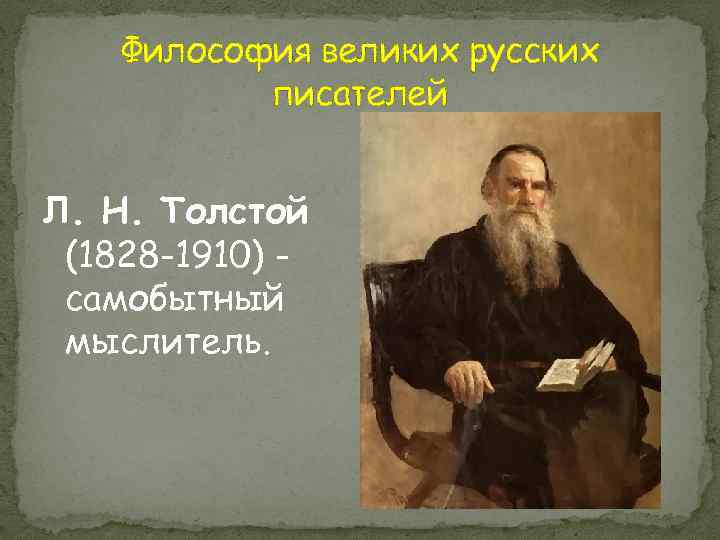 Философия великих русских писателей

Л. Н. Толстой (1828-1910) - самобытный мыслитель.